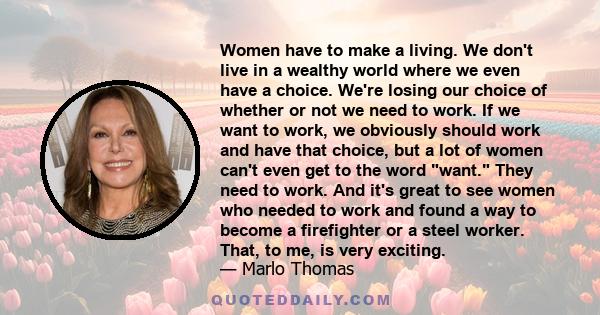 Women have to make a living. We don't live in a wealthy world where we even have a choice. We're losing our choice of whether or not we need to work. If we want to work, we obviously should work and have that choice, but a lot of women can't even get to the word "want." They need to work. And it's great to see women who needed to work and found a way to become a firefighter or a steel worker. That, to me, is very exciting.

— Marlo Thomas

QUOTEDDAILY.COM